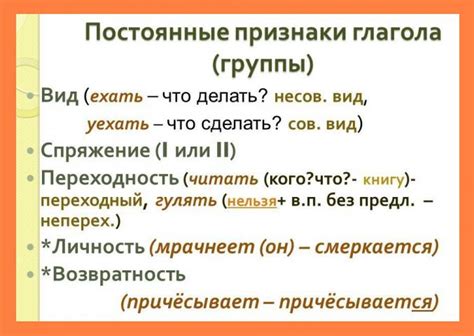 Постоянные признаки глагола (группы)

• Вид (ехать – что делать? несов. вид,
уехать – что сделать? сов. вид)

• Спряжение (I или II)

• Переходность (читать (кого?что?- книгу)- переходный, гулять (нельзя+ в.п. без предл. – неперех.)

• *Личность (мрачнеет (он) – смеркается)

• *Возвратность
(причёсывает – причёсывается)